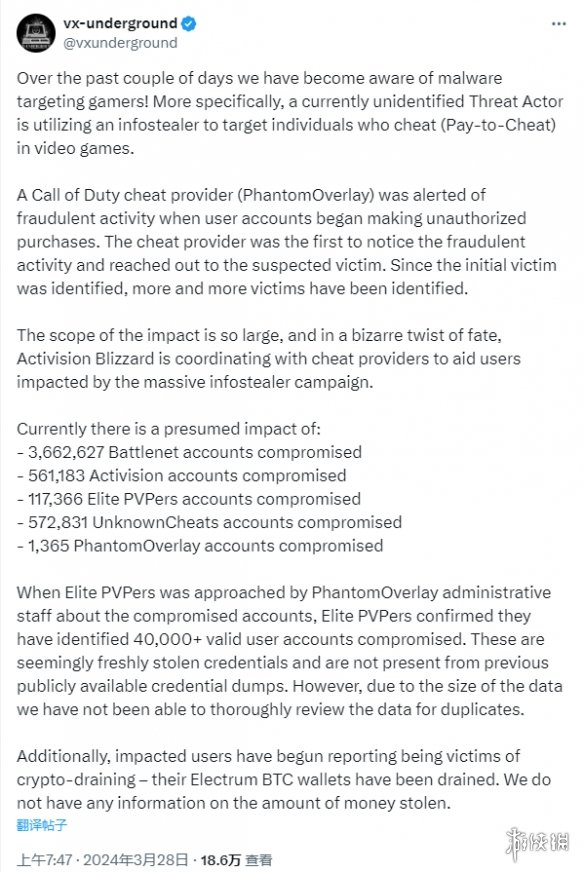 vx-underground
@vxunderground

Over the past couple of days we have become aware of malware targeting gamers! More specifically, a currently unidentified Threat Actor is utilizing an infostealer to target individuals who cheat (Pay-to-Cheat) in video games.

A Call of Duty cheat provider (PhantomOverlay) was alerted of fraudulent activity when user accounts began making unauthorized purchases. The cheat provider was the first to notice the fraudulent activity and reached out to the suspected victim. Since the initial victim was identified, more and more victims have been identified.

The scope of the impact is so large, and in a bizarre twist of fate, Activision Blizzard is coordinating with cheat providers to aid users impacted by the massive infostealer campaign.

Currently there is a presumed impact of:
- 3,662,627 Battlenet accounts compromised
- 561,183 Activision accounts compromised
- 117,366 Elite PVPers accounts compromised
- 572,831 UnknownCheats accounts compromised
- 1,365 PhantomOverlay accounts compromised

When Elite PVPers was approached by PhantomOverlay administrative staff about the compromised accounts, Elite PVPers confirmed they have identified 40,000+ valid user accounts compromised. These are seemingly freshly stolen credentials and are not present from previous publicly available credential dumps. However, due to the size of the data we have not been able to thoroughly review the data for duplicates.

Additionally, impacted users have begun reporting being victims of crypto-draining – their Electrum BTC wallets have been drained. We do not have any information on the amount of money stolen.

翻译帖子

上午7:47 · 2024年3月28日 · 18.6万 查看

游侠网